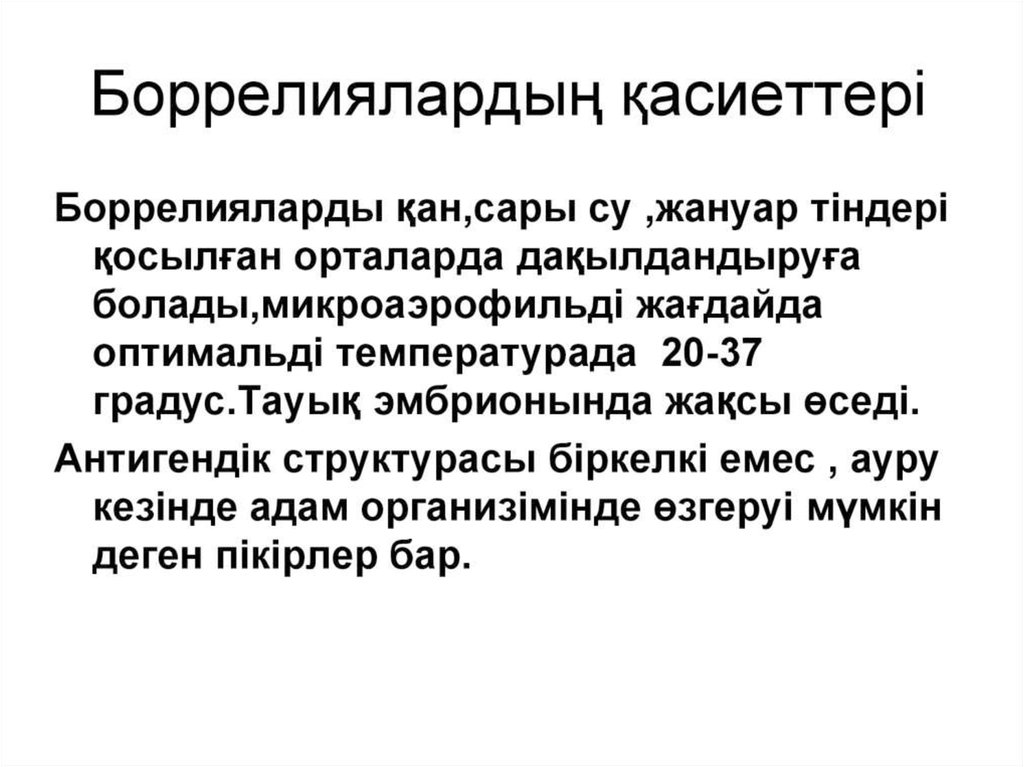 Боррелиялардың қасиеттері

Боррелияларды қан,сары су ,жануар тіндері қосылған орталарда дақылдандыруға болады,микроаэрофильді жағдайда оптимальді температурада 20-37 градус.Тауық эмбрионында жақсы өседі.

Антигендік структурасы біркелкі емес , ауру кезінде адам организімінде өзгеруі мүмкін деген пікірлер бар.